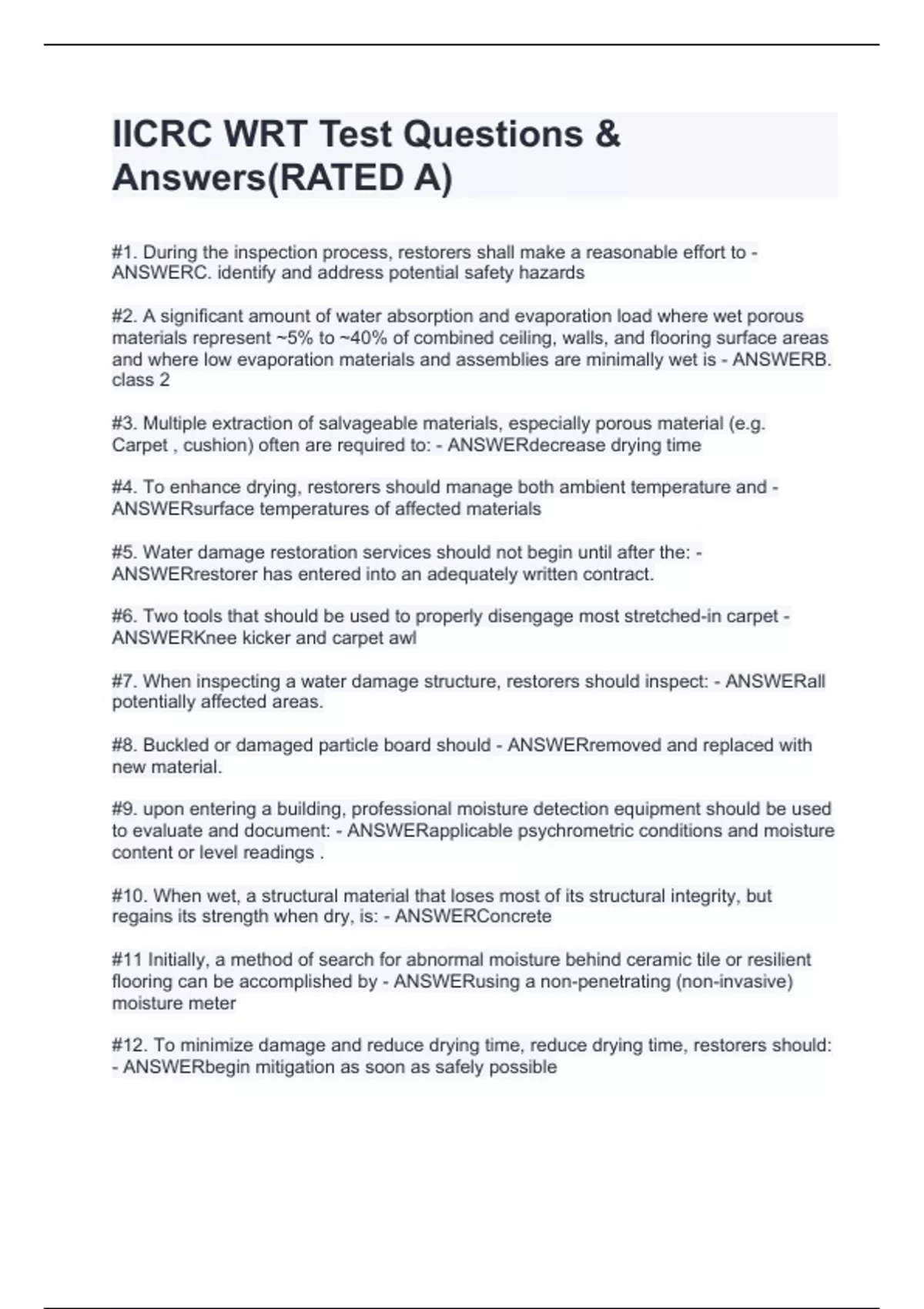 IICRC WRT Test Questions & Answers(RATED A)

#1. During the inspection process, restorers shall make a reasonable effort to - ANSWERC. identify and address potential safety hazards

#2. A significant amount of water absorption and evaporation load where wet porous materials represent ~5% to ~40% of combined ceiling, walls, and flooring surface areas and where low evaporation materials and assemblies are minimally wet is - ANSWERB. class 2

#3. Multiple extraction of salvageable materials, especially porous material (e.g. Carpet , cushion) often are required to: - ANSWERdecrease drying time

#4. To enhance drying, restorers should manage both ambient temperature and - ANSWERsurface temperatures of affected materials

#5. Water damage restoration services should not begin until after the: - ANSWERrestorer has entered into an adequately written contract.

#6. Two tools that should be used to properly disengage most stretched-in carpet - ANSWERKnee kicker and carpet awl

#7. When inspecting a water damage structure, restorers should inspect: - ANSWERall potentially affected areas.

#8. Buckled or damaged particle board should - ANSWERremoved and replaced with new material.

#9. upon entering a building, professional moisture detection equipment should be used to evaluate and document: - ANSWERapplicable psychrometric conditions and moisture content or level readings .

#10. When wet, a structural material that loses most of its structural integrity, but regains its strength when dry, is: - ANSWERConcrete

#11 Initially, a method of search for abnormal moisture behind ceramic tile or resilient flooring can be accomplished by - ANSWERusing a non-penetrating (non-invasive) moisture meter

#12. To minimize damage and reduce drying time, reduce drying time, restorers should: - ANSWERbegin mitigation as soon as safely possible